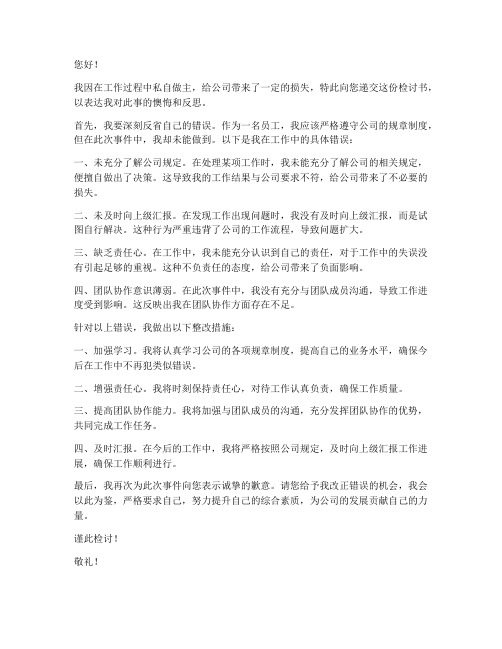 您好！

我因在工作过程中私自做主，给公司带来了一定的损失，特此向您递交这份检讨书，以表达我对此事的懊悔和反思。

首先，我要深刻反省自己的错误。作为一名员工，我应该严格遵守公司的规章制度，但在此次事件中，我却未能做到。以下是我在工作中的具体错误：

一、未充分了解公司规定。在处理某项工作时，我未能充分了解公司的相关规定，便擅自做出了决策。这导致我的工作结果与公司要求不符，给公司带来了不必要的损失。

二、未及时向上级汇报。在发现工作出现问题时，我没有及时向上级汇报，而是试图自行解决。这种行为严重违背了公司的工作流程，导致问题扩大。

三、缺乏责任心。在工作中，我未能充分认识到自己的责任，对于工作中的失误没有引起足够的重视。这种不负责任的态度，给公司带来了负面影响。

四、团队协作意识薄弱。在此次事件中，我没有充分与团队成员沟通，导致工作进度受到影响。这反映出我在团队协作方面存在不足。

针对以上错误，我做出以下整改措施：

一、加强学习。我将认真学习公司的各项规章制度，提高自己的业务水平，确保今后在工作中不再犯类似错误。

二、增强责任心。我将时刻保持责任心，对待工作认真负责，确保工作质量。

三、提高团队协作能力。我将加强与团队成员的沟通，充分发挥团队协作的优势，共同完成工作任务。

四、及时汇报。在今后的工作中，我将严格按照公司规定，及时向上级汇报工作进展，确保工作顺利进行。

最后，我再次为此次事件向您表示诚挚的歉意。请您给予我改正错误的机会，我会以此为鉴，严格要求自己，努力提升自己的综合素质，为公司的发展贡献自己的力量。

谨此检讨！

敬礼！